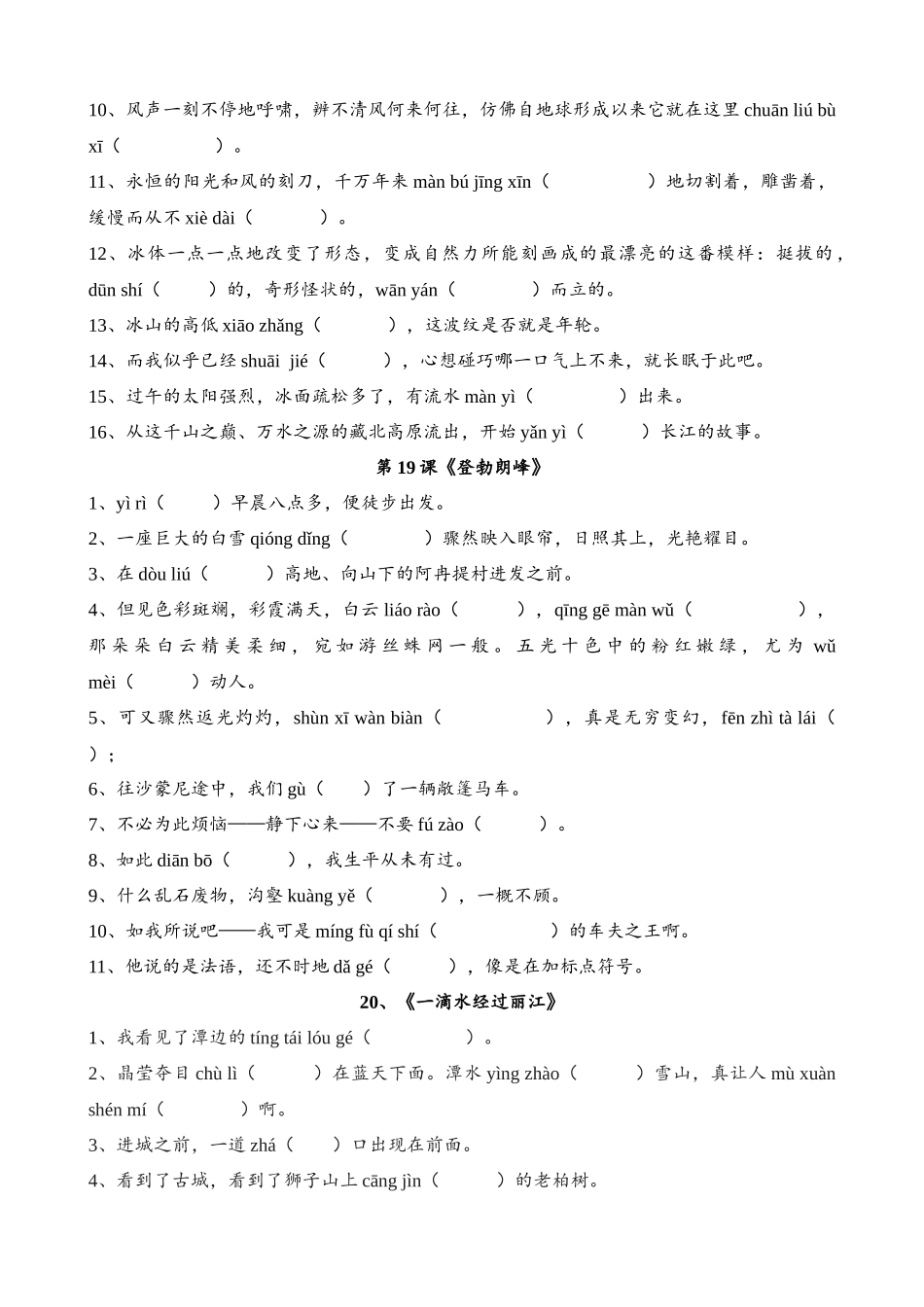 10、风声一刻不停地呼啸，辨不清风何来何往，仿佛自地球形成以来它就在这里 chuān liú bù xī（　　　　）。

11、永恒的阳光和风的刻刀，千万年来 màn bú jīng xīn（　　　　）地切割着，雕凿着，缓慢而从不 xiè dài（　　　）。

12、冰体一点一点地改变了形态，变成自然力所能刻画成的最漂亮的这番模样：挺拔的，dūn shí（　　）的，奇形怪状的，wān yán（　　　）而立的。

13、冰山的高低 xiāo zhǎng（　　　），这波纹是否就是年轮。

14、而我似乎已经 shuāi jié（　　　），心想碰巧哪一口气上不来，就长眠于此吧。

15、过午的太阳强烈，冰面疏松多了，有流水 màn yì（　　　）出来。

16、从这千山之巅、万水之源的藏北高原流出，开始 yǎn yì（　　　）长江的故事。

第 19 课《登勃朗峰》

1、yì rì（　　）早晨八点多，便徒步出发。

2、一座巨大的白雪 qióng dǐng（　　　）骤然映入眼帘，日照其上，光艳耀目。

3、在 dòu liú（　　）高地、向山下的阿冉提村进发之前。

4、但见色彩斑斓，彩霞满天，白云 liáo rào（　　），qīng gē màn wǔ（　　　　），那朵朵白云精美柔细，宛如游丝蛛网一般。五光十色中的粉红嫩绿，尤为 wǔ mèi（　　）动人。

5、可又骤然返光灼灼，shùn xī wàn biàn（　　　　），真是无穷变幻，fēn zhì tà lái（　　）；

6、往沙蒙尼途中，我们 gù（　　）了一辆敞篷马车。

7、不必为此烦恼——静下心来——不要 fú zào（　　）。

8、如此 diān bō（　　），我生平从未有过。

9、什么乱石废物，沟壑 kuàng yě（　　　），一概不顾。

10、如我所说吧——我可是 míng fù qí shí（　　　　）的车夫之王啊。

11、他说的是法语，还不时地 dǎ gé（　　），像是在加标点符号。

20、《一滴水经过丽江》

1、我看见了潭边的 tíng tái lóu gé（　　　　）。

2、晶莹夺目 chù lì（　　）在蓝天下面。潭水 yìng zhào（　　）雪山，真让人 mù xuàn shén mí（　　　）啊。

3、进城之前，一道 zhá（　　）口出现在前面。

4、看到了古城，看到了狮子山上 cāng jìn（　　）的老柏树。